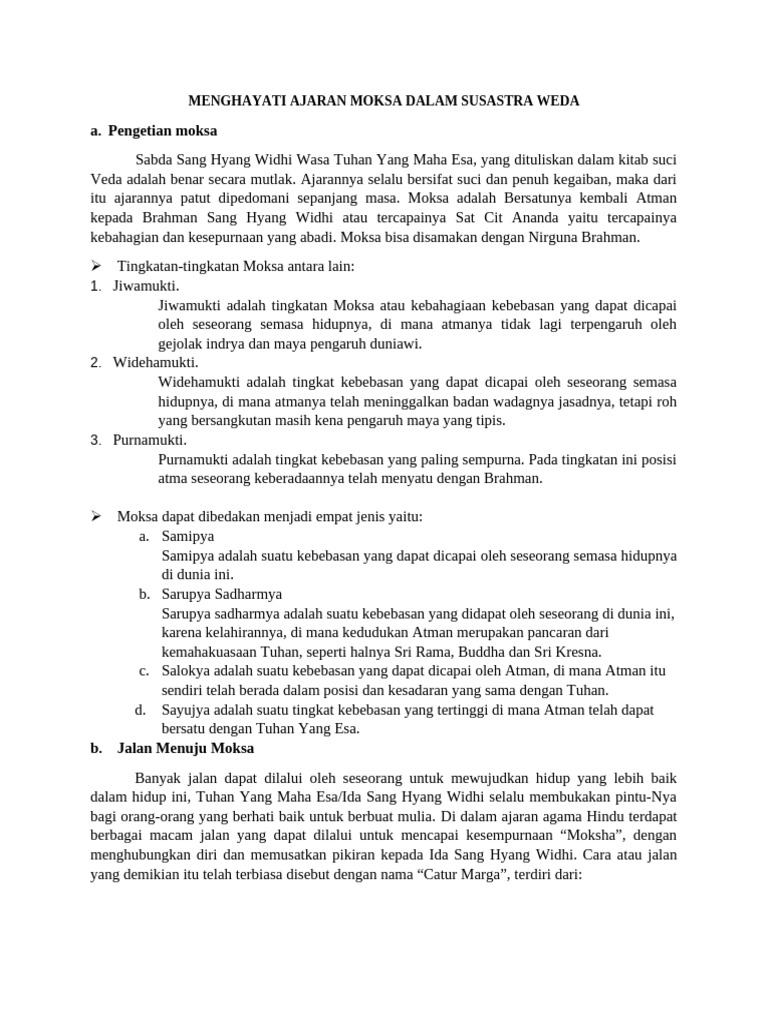 MENGHAYATI AJARAN MOKSA DALAM SUSASTRA WEDA

a. Pengetian moksa

Sabda Sang Hyang Widhi Wasa Tuhan Yang Maha Esa, yang dituliskan dalam kitab suci Veda adalah benar secara mutlak. Ajarannya selalu bersifat suci dan penuh kegaiban, maka dari itu ajarannya patut dipedomani sepanjang masa. Moksa adalah Bersatunya kembali Atman kepada Brahman Sang Hyang Widhi atau tercapainya Sat Cit Ananda yaitu tercapainya kebahagian dan kesepurnaan yang abadi. Moksa bisa disamakan dengan Nirguna Brahman.

➢ Tingkatan-tingkatan Moksa antara lain:
1. Jiwamukti.
Jiwamukti adalah tingkatan Moksa atau kebahagiaan kebebasan yang dapat dicapai oleh seseorang semasa hidupnya, di mana atmanya tidak lagi terpengaruh oleh gejolak indrya dan maya pengaruh duniawi.
2. Widehamukti.
Widehamukti adalah tingkat kebebasan yang dapat dicapai oleh seseorang semasa hidupnya, di mana atmanya telah meninggalkan badan wadagnya jasadnya, tetapi roh yang bersangkutan masih kena pengaruh maya yang tipis.
3. Purnamukti.
Purnamukti adalah tingkat kebebasan yang paling sempurna. Pada tingkatan ini posisi atma seseorang keberadaannya telah menyatu dengan Brahman.

➢ Moksa dapat dibedakan menjadi empat jenis yaitu:
a. Samipya
Samipya adalah suatu kebebasan yang dapat dicapai oleh seseorang semasa hidupnya di dunia ini.
b. Sarupya Sadharmya
Sarupya sadharmya adalah suatu kebebasan yang didapat oleh seseorang di dunia ini, karena kelahirannya, di mana kedudukan Atman merupakan pancaran dari kemahakuasaan Tuhan, seperti halnya Sri Rama, Buddha dan Sri Kresna.
c. Salokya adalah suatu kebebasan yang dapat dicapai oleh Atman, di mana Atman itu sendiri telah berada dalam posisi dan kesadaran yang sama dengan Tuhan.
d. Sayujya adalah suatu tingkat kebebasan yang tertinggi di mana Atman telah dapat bersatu dengan Tuhan Yang Esa.

b. Jalan Menuju Moksa

Banyak jalan dapat dilalui oleh seseorang untuk mewujudkan hidup yang lebih baik dalam hidup ini, Tuhan Yang Maha Esa/Ida Sang Hyang Widhi selalu membukakan pintu-Nya bagi orang-orang yang berhati baik untuk berbuat mulia. Di dalam ajaran agama Hindu terdapat berbagai macam jalan yang dapat dilalui untuk mencapai kesempurnaan “Moksha”, dengan menghubungkan diri dan memusatkan pikiran kepada Ida Sang Hyang Widhi. Cara atau jalan yang demikian itu telah terbiasa disebut dengan nama “Catur Marga”, terdiri dari: